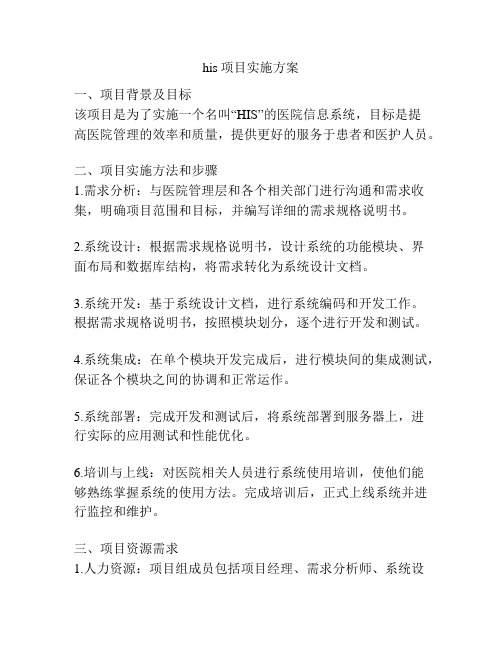 his 项目实施方案

一、项目背景及目标
该项目是为了实施一个名叫“HIS”的医院信息系统，目标是提高医院管理的效率和质量，提供更好的服务于患者和医护人员。

二、项目实施方法和步骤
1.需求分析：与医院管理层和各个相关部门进行沟通和需求收集，明确项目范围和目标，并编写详细的需求规格说明书。

2.系统设计：根据需求规格说明书，设计系统的功能模块、界面布局和数据库结构，将需求转化为系统设计文档。

3.系统开发：基于系统设计文档，进行系统编码和开发工作。根据需求规格说明书，按照模块划分，逐个进行开发和测试。

4.系统集成：在单个模块开发完成后，进行模块间的集成测试，保证各个模块之间的协调和正常运作。

5.系统部署：完成开发和测试后，将系统部署到服务器上，进行实际的应用测试和性能优化。

6.培训与上线：对医院相关人员进行系统使用培训，使他们能够熟练掌握系统的使用方法。完成培训后，正式上线系统并进行监控和维护。

三、项目资源需求
1.人力资源：项目组成员包括项目经理、需求分析师、系统设